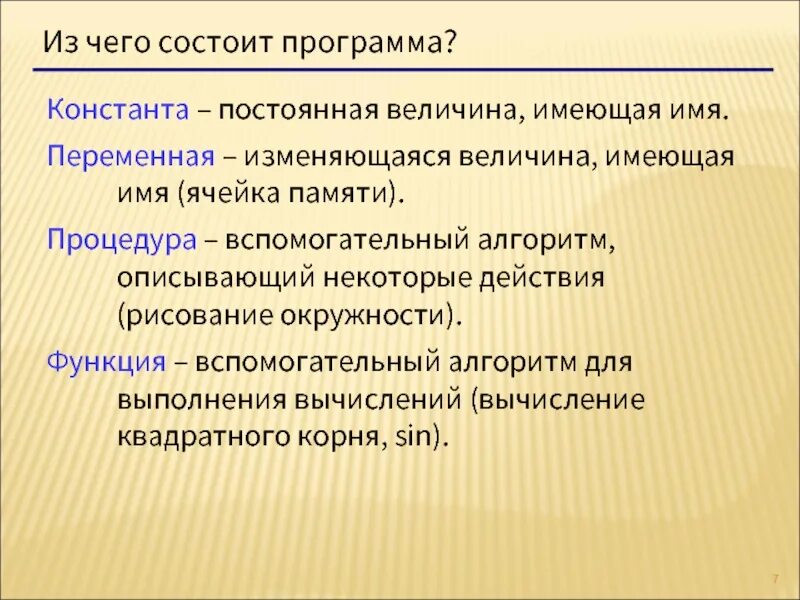 Из чего состоит программа?

Константа – постоянная величина, имеющая имя.

Переменная – изменяющаяся величина, имеющая имя (ячейка памяти).

Процедура – вспомогательный алгоритм, описывающий некоторые действия (рисование окружности).

Функция – вспомогательный алгоритм для выполнения вычислений (вычисление квадратного корня, sin).

7